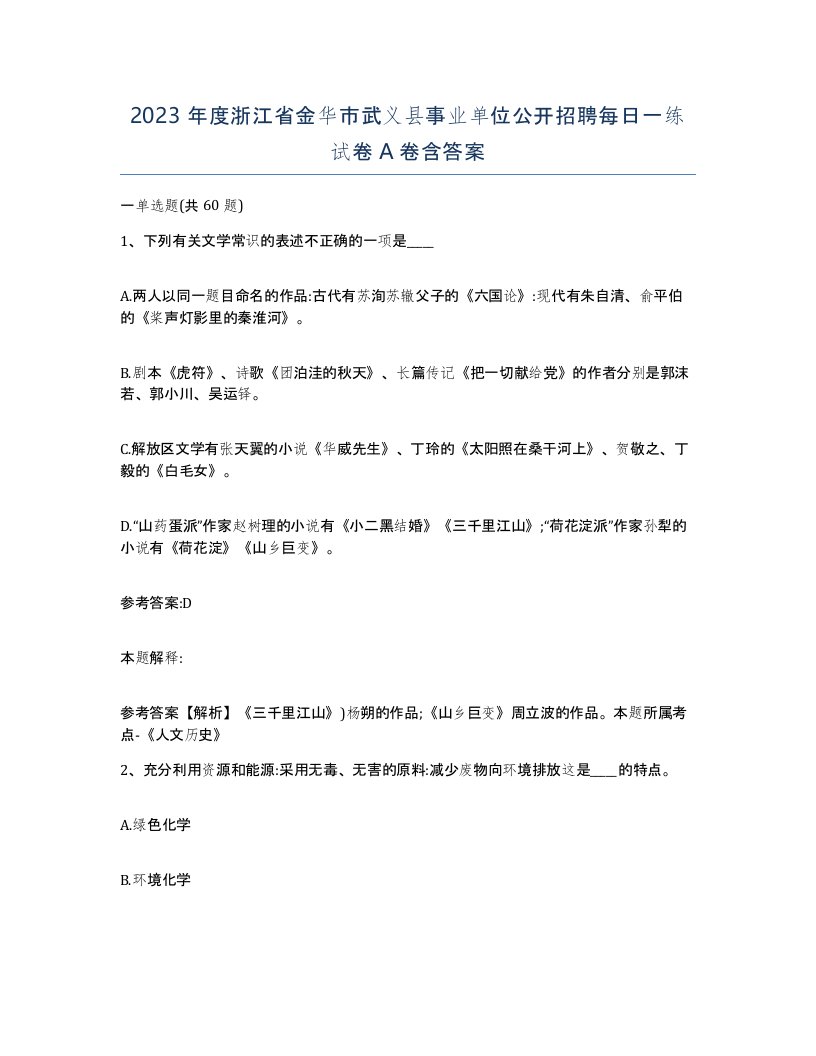 2023 年度浙江省金华市武义县事业单位公开招聘每日一练试卷 A 卷含答案

一单选题(共 60 题)

1、下列有关文学常识的表述不正确的一项是____

A.两人以同一题目命名的作品:古代有苏洵苏辙父子的《六国论》:现代有朱自清、俞平伯的《桨声灯影里的秦淮河》。

B.剧本《虎符》、诗歌《团泊洼的秋天》、长篇传记《把一切献给党》的作者分别是郭沫若、郭小川、吴运铎。

C.解放区文学有张天翼的小说《华威先生》、丁玲的《太阳照在桑干河上》、贺敬之、丁毅的《白毛女》。

D.“山药蛋派”作家赵树理的小说有《小二黑结婚》《三千里江山》;“荷花淀派”作家孙犁的小说有《荷花淀》《山乡巨变》。

参考答案:D

本题解释:

参考答案【解析】《三千里江山》)杨朔的作品;《山乡巨变》周立波的作品。本题所属考点-《人文历史》

2、充分利用资源和能源:采用无毒、无害的原料:减少废物向环境排放这是____的特点。

A.绿色化学

B.环境化学